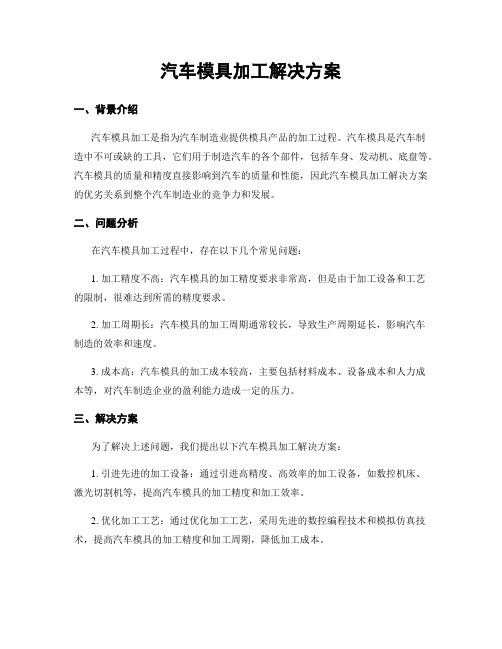 汽车模具加工解决方案

一、背景介绍

汽车模具加工是指为汽车制造业提供模具产品的加工过程。汽车模具是汽车制造中不可或缺的工具，它们用于制造汽车的各个部件，包括车身、发动机、底盘等。汽车模具的质量和精度直接影响到汽车的质量和性能，因此汽车模具加工解决方案的优劣关系到整个汽车制造业的竞争力和发展。

二、问题分析

在汽车模具加工过程中，存在以下几个常见问题：

1. 加工精度不高：汽车模具的加工精度要求非常高，但是由于加工设备和工艺的限制，很难达到所需的精度要求。

2. 加工周期长：汽车模具的加工周期通常较长，导致生产周期延长，影响汽车制造的效率和速度。

3. 成本高：汽车模具的加工成本较高，主要包括材料成本、设备成本和人力成本等，对汽车制造企业的盈利能力造成一定的压力。

三、解决方案

为了解决上述问题，我们提出以下汽车模具加工解决方案：

1. 引进先进的加工设备：通过引进高精度、高效率的加工设备，如数控机床、激光切割机等，提高汽车模具的加工精度和加工效率。

2. 优化加工工艺：通过优化加工工艺，采用先进的数控编程技术和模拟仿真技术，提高汽车模具的加工精度和加工周期，降低加工成本。